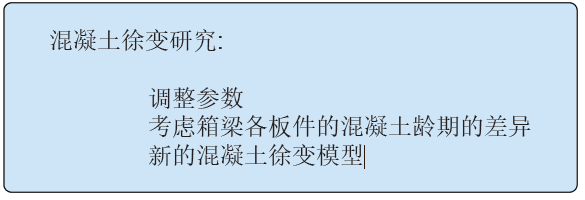 混凝土徐变研究:

调整参数
考虑箱梁各板件的混凝土龄期的差异
新的混凝土徐变模型